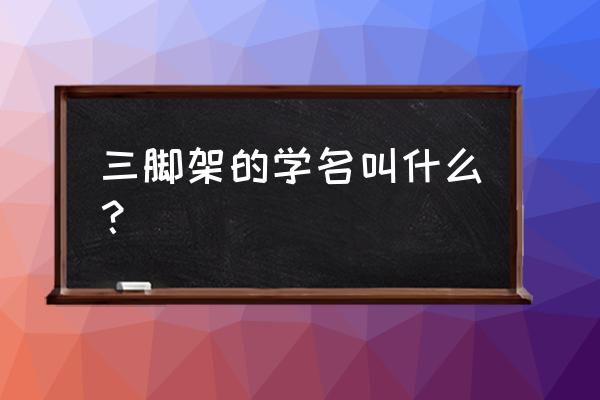 三脚架的学名叫什么？